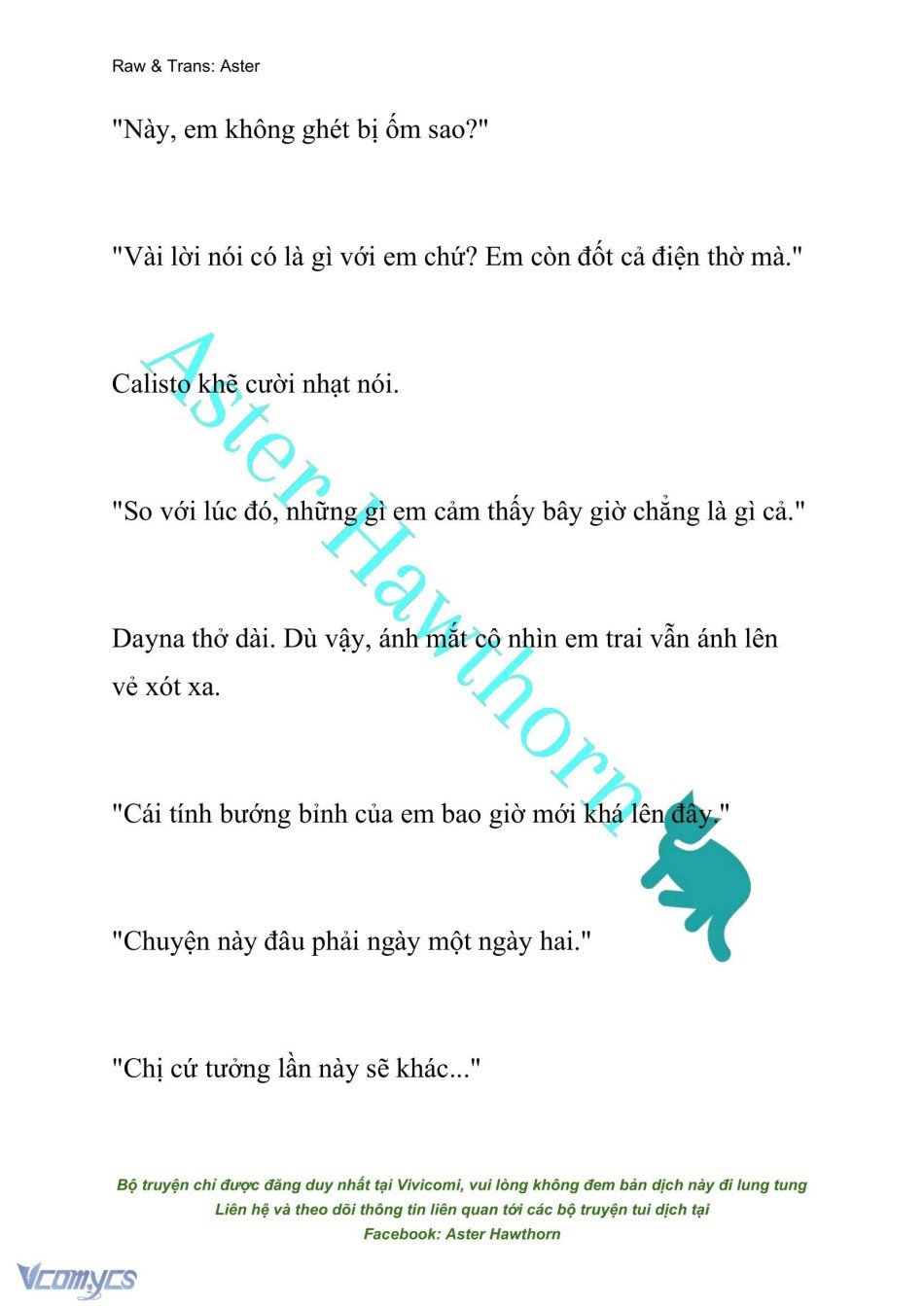 Raw & Trans: Aster

"Này, em không ghét bị ốm sao?"

"Vài lời nói có là gì với em chứ? Em còn đốt cả điện thờ mà."

Calisto khẽ cười nhạt nói.

"So với lúc đó, những gì em cảm thấy bây giờ chẳng là gì cả."

Dayna thở dài. Dù vậy, ánh mắt cô nhìn em trai vẫn ánh lên vẻ xót xa.

"Cái tính bướng bỉnh của em bao giờ mới khá lên đây."

"Chuyện này đâu phải ngày một ngày hai."

"Chị cứ tưởng lần này sẽ khác..."

Aster Hawthorn

Bộ truyện chỉ được đăng duy nhất tại Vivicomi, vui lòng không đem bản dịch này đi lung tung
Liên hệ và theo dõi thông tin liên quan tới các bộ truyện tui dịch tại
Facebook: Aster Hawthorn

Vcomycs